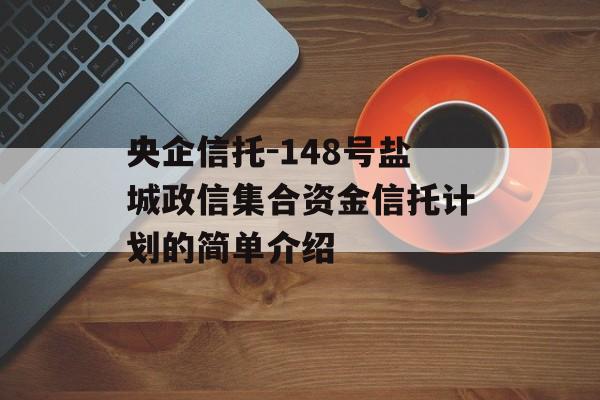 央企信托-148号盐城政信集合资金信托计划的简单介绍